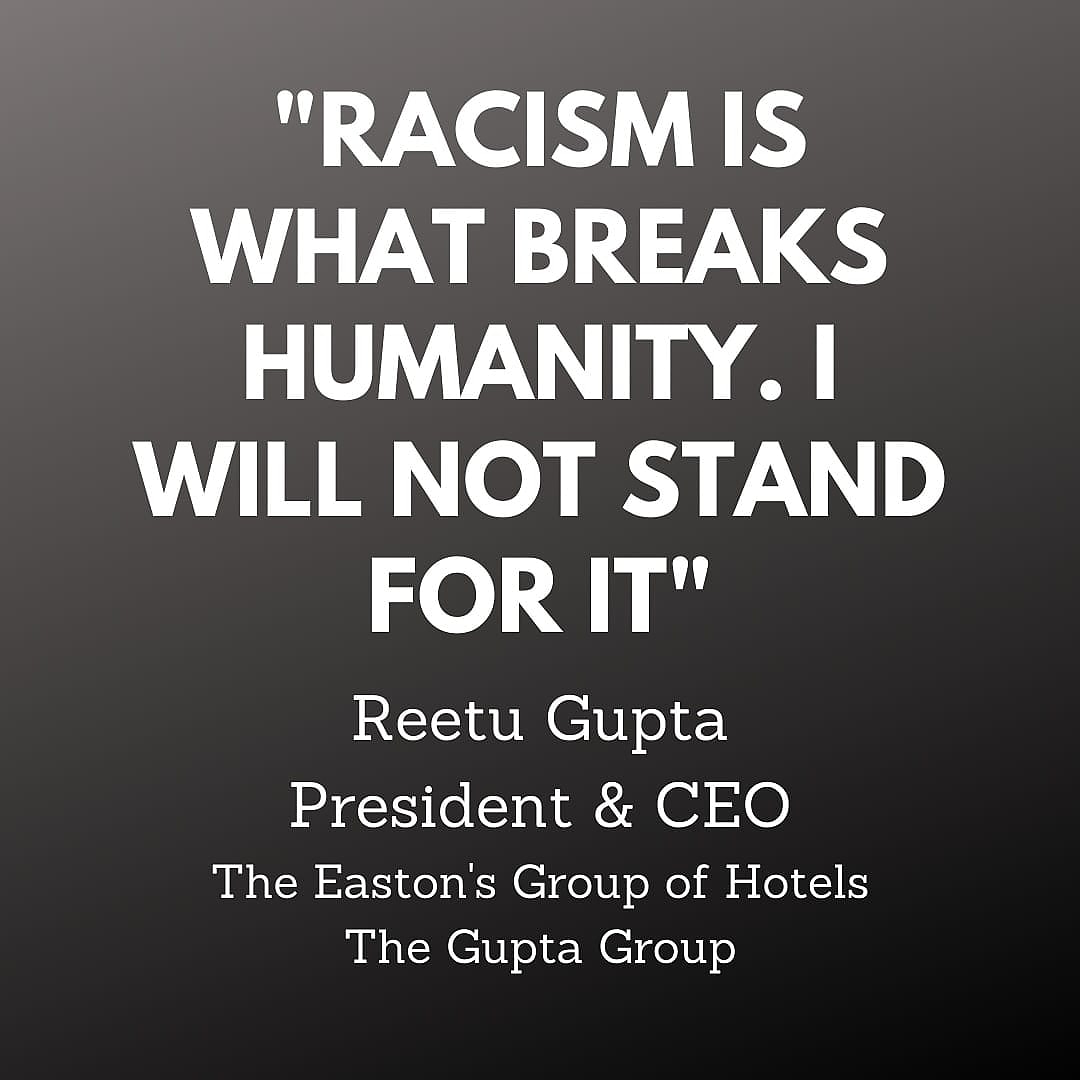 "RACISM IS WHAT BREAKS HUMANITY. I WILL NOT STAND FOR IT"

Reetu Gupta
President & CEO
The Easton's Group of Hotels
The Gupta Group